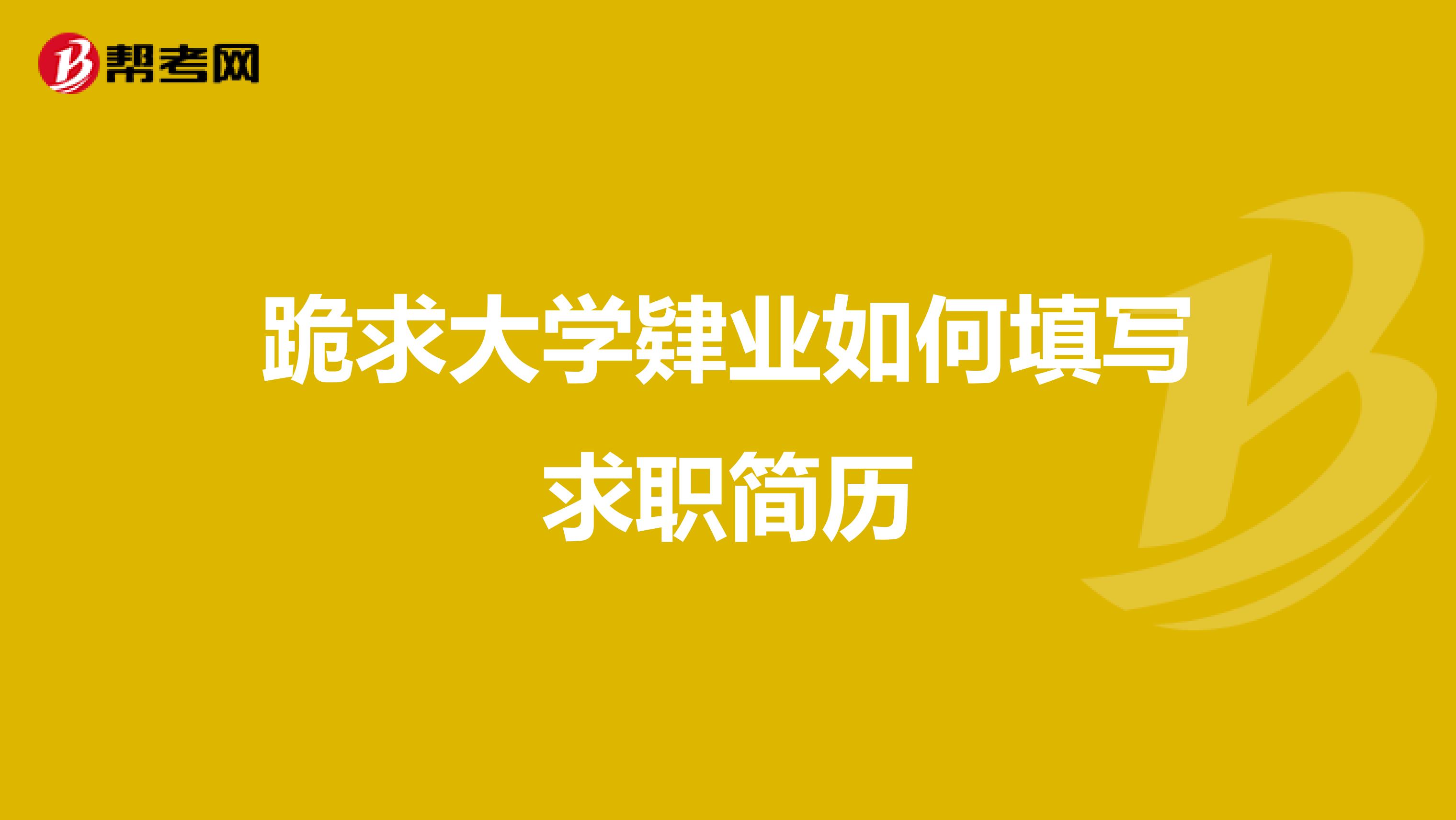 帮考网

跪求大学肄业如何填写求职简历